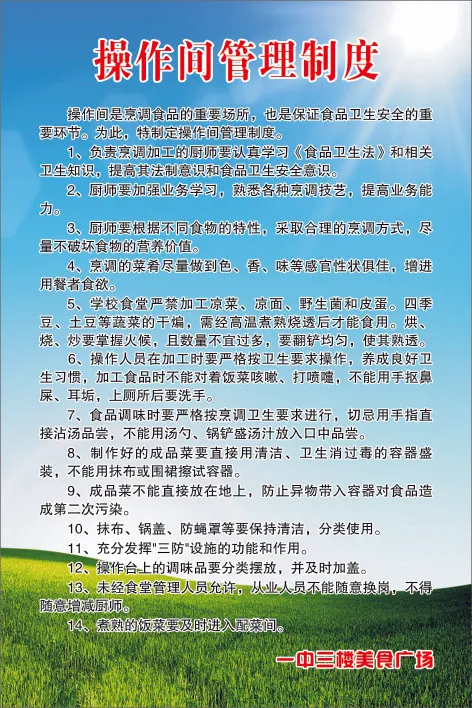 操作间管理制度

操作间是烹调食品的重要场所，也是保证食品卫生安全的重要环节。为此，特制定操作间管理制度。

1、负责烹调加工的厨师要认真学习《食品卫生法》和相关卫生知识，提高其法制意识和食品卫生安全意识。

2、厨师要加强业务学习，熟悉各种烹调技艺，提高业务能力。

3、厨师要根据不同食物的特性，采取合理的烹调方式，尽量不破坏食物的营养价值。

4、烹调的菜肴尽量做到色、香、味等感官性状俱佳，增进用餐者食欲。

5、学校食堂严禁加工凉菜、凉面、野生菌和皮蛋。四季豆、土豆等蔬菜的干煸，需经高温煮熟烧透后才能食用。烘、烧、炒要掌握火候，且数量不宜过多，要翻铲均匀，使其熟透。

6、操作人员在加工时要严格按卫生要求操作，养成良好卫生习惯，加工食品时不能对着饭菜咳嗽、打喷嚏，不能用手抠鼻屎、耳垢，上厕所后要洗手。

7、食品调味时要严格按烹调卫生要求进行，切忌用手指直接沾汤品尝，不能用汤勺、锅铲盛汤汁放入口中品尝。

8、制作好的成品菜要直接用清洁、卫生消过毒的容器盛装，不能用抹布或围裙擦试容器。

9、成品菜不能直接放在地上，防止异物带入容器对食品造成第二次污染。

10、抹布、锅盖、防蝇罩等要保持清洁，分类使用。

11、充分发挥"三防"设施的功能和作用。

12、操作台上的调味品要分类摆放，并及时加盖。

13、未经食堂管理人员允许，从业人员不能随意换岗，不得随意增减厨师。

14、煮熟的饭菜要及时进入配菜间。

一中三楼美食广场